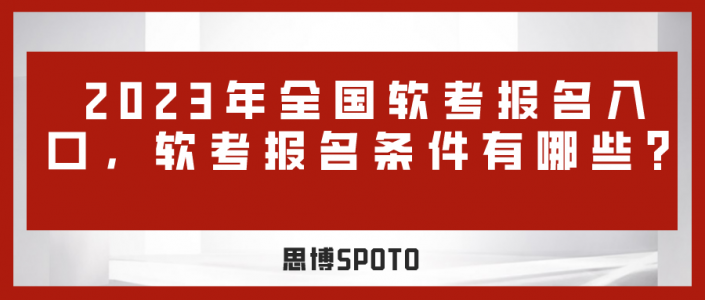 2023年全国软考报名入口，软考报名条件有哪些？

思博SPOTO